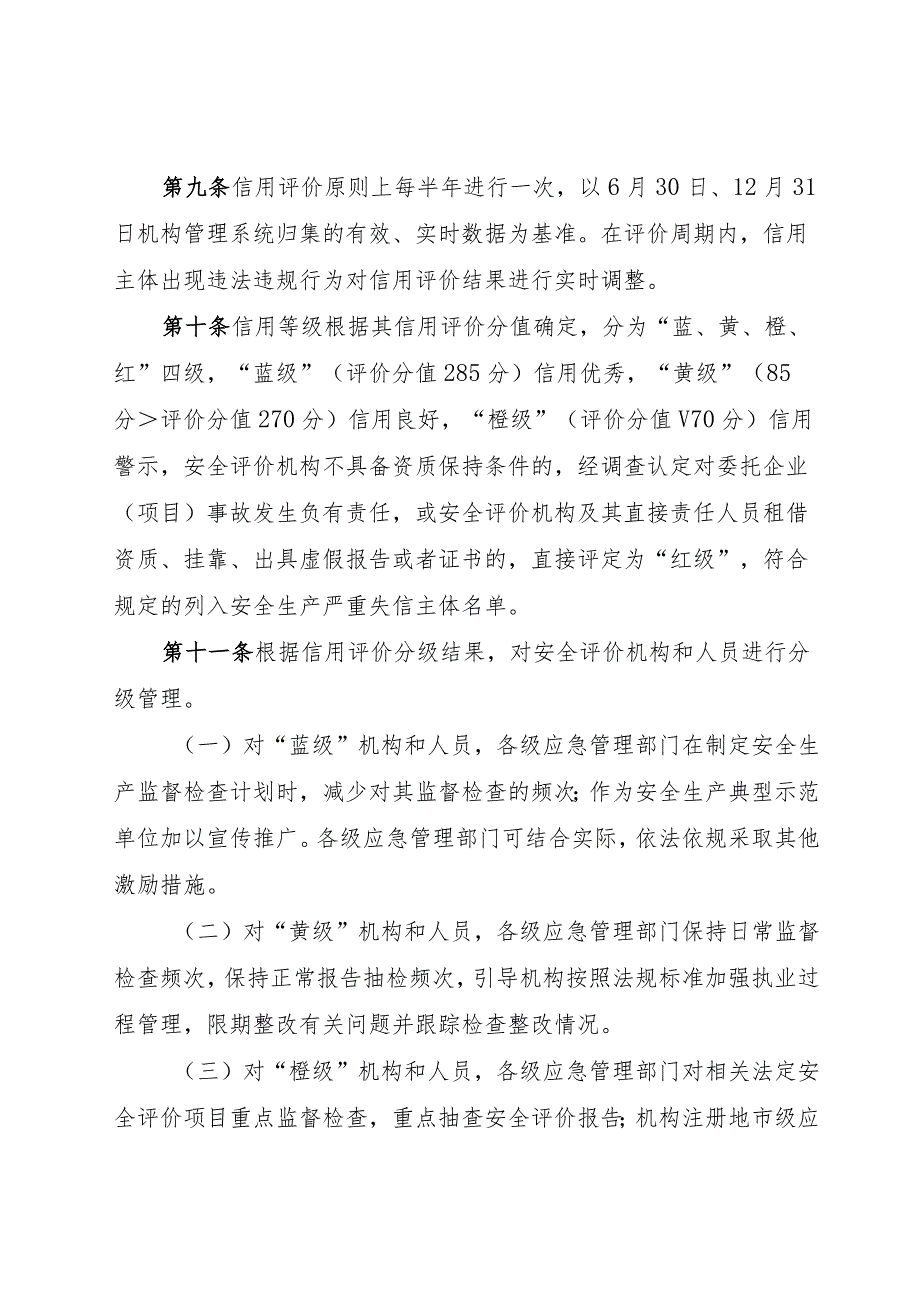 第九条信用评价原则上每半年进行一次，以6月30日、12月31日机构管理系统归集的有效、实时数据为基准。在评价周期内，信用主体出现违法违规行为对信用评价结果进行实时调整。

第十条信用等级根据其信用评价分值确定，分为“蓝、黄、橙、红”四级，“蓝级”（评价分值285分）信用优秀，“黄级”（85分＞评价分值270分）信用良好，“橙级”（评价分值V70分）信用警示，安全评价机构不具备资质保持条件的，经调查认定对委托企业（项目）事故发生负有责任，或安全评价机构及其直接责任人员租借资质、挂靠、出具虚假报告或者证书的，直接评定为“红级”，符合规定的列入安全生产严重失信主体名单。

第十一条根据信用评价分级结果，对安全评价机构和人员进行分级管理。

（一）对“蓝级”机构和人员，各级应急管理部门在制定安全生产监督检查计划时，减少对其监督检查的频次;作为安全生产典型示范单位加以宣传推广。各级应急管理部门可结合实际，依法依规采取其他激励措施。

（二）对“黄级”机构和人员，各级应急管理部门保持日常监督检查频次，保持正常报告抽检频次，引导机构按照法规标准加强执业过程管理，限期整改有关问题并跟踪检查整改情况。

（三）对“橙级”机构和人员，各级应急管理部门对相关法定安全评价项目重点监督检查，重点抽查安全评价报告;机构注册地市级应